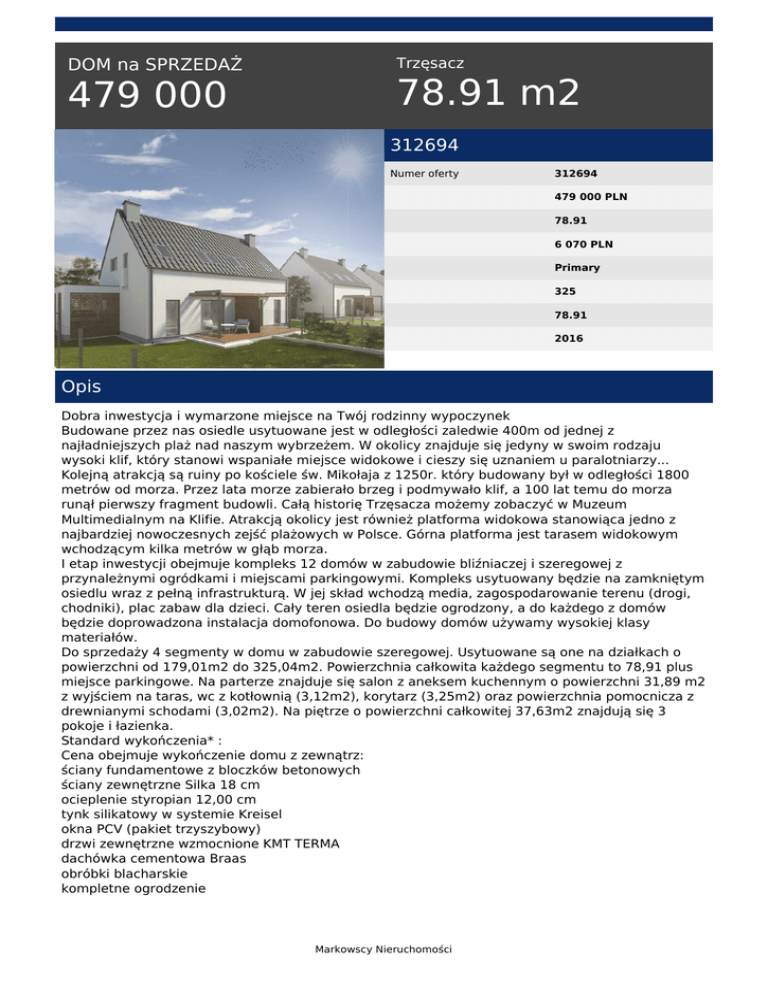 DOM na SPRZEDAŻ
479 000

Trzęsacz
78.91 m2

312694

| Numer oferty | 312694 |
|---|---|
| | 479 000 PLN |
| | 78.91 |
| | 6 070 PLN |
| | Primary |
| | 325 |
| | 78.91 |
| | 2016 |

Opis

Dobra inwestycja i wymarzone miejsce na Twój rodzinny wypoczynek
Budowane przez nas osiedle usytuowane jest w odległości zaledwie 400m od jednej z najładniejszych plaż nad naszym wybrzeżem. W okolicy znajduje się jedyny w swoim rodzaju wysoki klif, który stanowi wspaniałe miejsce widokowe i cieszy się uznaniem u paralotniarzy... Kolejną atrakcją są ruiny po kościele św. Mikołaja z 1250r. który budowany był w odległości 1800 metrów od morza. Przez lata morze zabierało brzeg i podmywało klif, a 100 lat temu do morza runął pierwszy fragment budowli. Całą historię Trzęsacza możemy zobaczyć w Muzeum Multimedialnym na Klifie. Atrakcją okolicy jest również platforma widokowa stanowiąca jedno z najbardziej nowoczesnych zejść plażowych w Polsce. Górna platforma jest tarasem widokowym wchodzącym kilka metrów w głąb morza.
I etap inwestycji obejmuje kompleks 12 domów w zabudowie bliźniaczej i szeregowej z przynależnymi ogródkami i miejscami parkingowymi. Kompleks usytuowany będzie na zamkniętym osiedlu wraz z pełną infrastrukturą. W jej skład wchodzą media, zagospodarowanie terenu (drogi, chodniki), plac zabaw dla dzieci. Cały teren osiedla będzie ogrodzony, a do każdego z domów będzie doprowadzona instalacja domofonowa. Do budowy domów używamy wysokiej klasy materiałów.
Do sprzedaży 4 segmenty w domu w zabudowie szeregowej. Usytuowane są one na działkach o powierzchni od 179,01m2 do 325,04m2. Powierzchnia całkowita każdego segmentu to 78,91 plus miejsce parkingowe. Na parterze znajduje się salon z aneksem kuchennym o powierzchni 31,89 m2 z wyjściem na taras, wc z kotłownią (3,12m2), korytarz (3,25m2) oraz powierzchnia pomocnicza z drewnianymi schodami (3,02m2). Na piętrze o powierzchni całkowitej 37,63m2 znajdują się 3 pokoje i łazienka.
Standard wykończenia* :
Cena obejmuje wykończenie domu z zewnątrz:
ściany fundamentowe z bloczków betonowych
ściany zewnętrzne Silka 18 cm
ocieplenie styropian 12,00 cm
tynk silikatowy w systemie Kreisel
okna PCV (pakiet trzyszybowy)
drzwi zewnętrzne wzmocnione KMT TERMA
dachówka cementowa Braas
obróbki blacharskie
kompletne ogrodzenie

Markowscy Nieruchomości